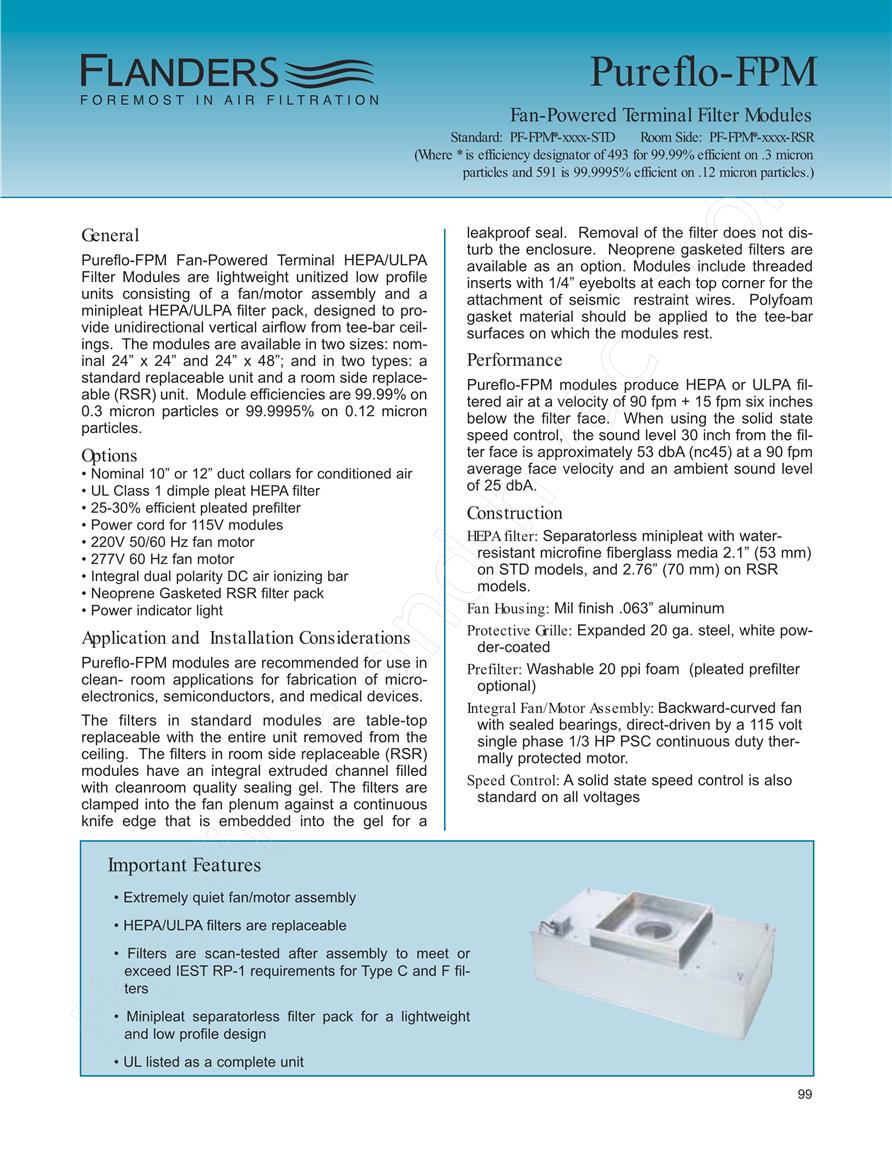 FLANDERS
FOREMOST IN AIR FILTRATION

Pureflo-FPM

Fan-Powered Terminal Filter Modules

Standard: PF-FPM*-xxxx-STD Room Side: PF-FPM*-xxxx-RSR
(Where * is efficiency designator of 493 for 99.99% efficient on .3 micron particles and 591 is 99.9995% efficient on .12 micron particles.)

General

Pureflo-FPM Fan-Powered Terminal HEPA/ULPA Filter Modules are lightweight unitized low profile units consisting of a fan/motor assembly and a minipleat HEPA/ULPA filter pack, designed to provide unidirectional vertical airflow from tee-bar ceilings. The modules are available in two sizes: nominal 24” x 24” and 24” x 48”; and in two types: a standard replaceable unit and a room side replaceable (RSR) unit. Module efficiencies are 99.99% on 0.3 micron particles or 99.9995% on 0.12 micron particles.

Options
• Nominal 10” or 12” duct collars for conditioned air
• UL Class 1 dimple pleat HEPA filter
• 25-30% efficient pleated prefilter
• Power cord for 115V modules
• 220V 50/60 Hz fan motor
• 277V 60 Hz fan motor
• Integral dual polarity DC air ionizing bar
• Neoprene Gasketed RSR filter pack
• Power indicator light

Application and Installation Considerations

Pureflo-FPM modules are recommended for use in clean- room applications for fabrication of microelectronics, semiconductors, and medical devices.

The filters in standard modules are table-top replaceable with the entire unit removed from the ceiling. The filters in room side replaceable (RSR) modules have an integral extruded channel filled with cleanroom quality sealing gel. The filters are clamped into the fan plenum against a continuous knife edge that is embedded into the gel for a leakproof seal. Removal of the filter does not disturb the enclosure. Neoprene gasketed filters are available as an option. Modules include threaded inserts with 1/4” eyebolts at each top corner for the attachment of seismic restraint wires. Polyfoam gasket material should be applied to the tee-bar surfaces on which the modules rest.

Performance

Pureflo-FPM modules produce HEPA or ULPA filtered air at a velocity of 90 fpm + 15 fpm six inches below the filter face. When using the solid state speed control, the sound level 30 inch from the filter face is approximately 53 dbA (nc45) at a 90 fpm average face velocity and an ambient sound level of 25 dbA.

Construction

HEPA filter: Separatorless minipleat with water-resistant microfine fiberglass media 2.1” (53 mm) on STD models, and 2.76” (70 mm) on RSR models.

Fan Housing: Mil finish .063” aluminum

Protective Grille: Expanded 20 ga. steel, white powder-coated

Prefilter: Washable 20 ppi foam (pleated prefilter optional)

Integral Fan/Motor Assembly: Backward-curved fan with sealed bearings, direct-driven by a 115 volt single phase 1/3 HP PSC continuous duty thermally protected motor.

Speed Control: A solid state speed control is also standard on all voltages

Important Features

• Extremely quiet fan/motor assembly
• HEPA/ULPA filters are replaceable
• Filters are scan-tested after assembly to meet or exceed IEST RP-1 requirements for Type C and F filters
• Minipleat separatorless filter pack for a lightweight and low profile design
• UL listed as a complete unit

99